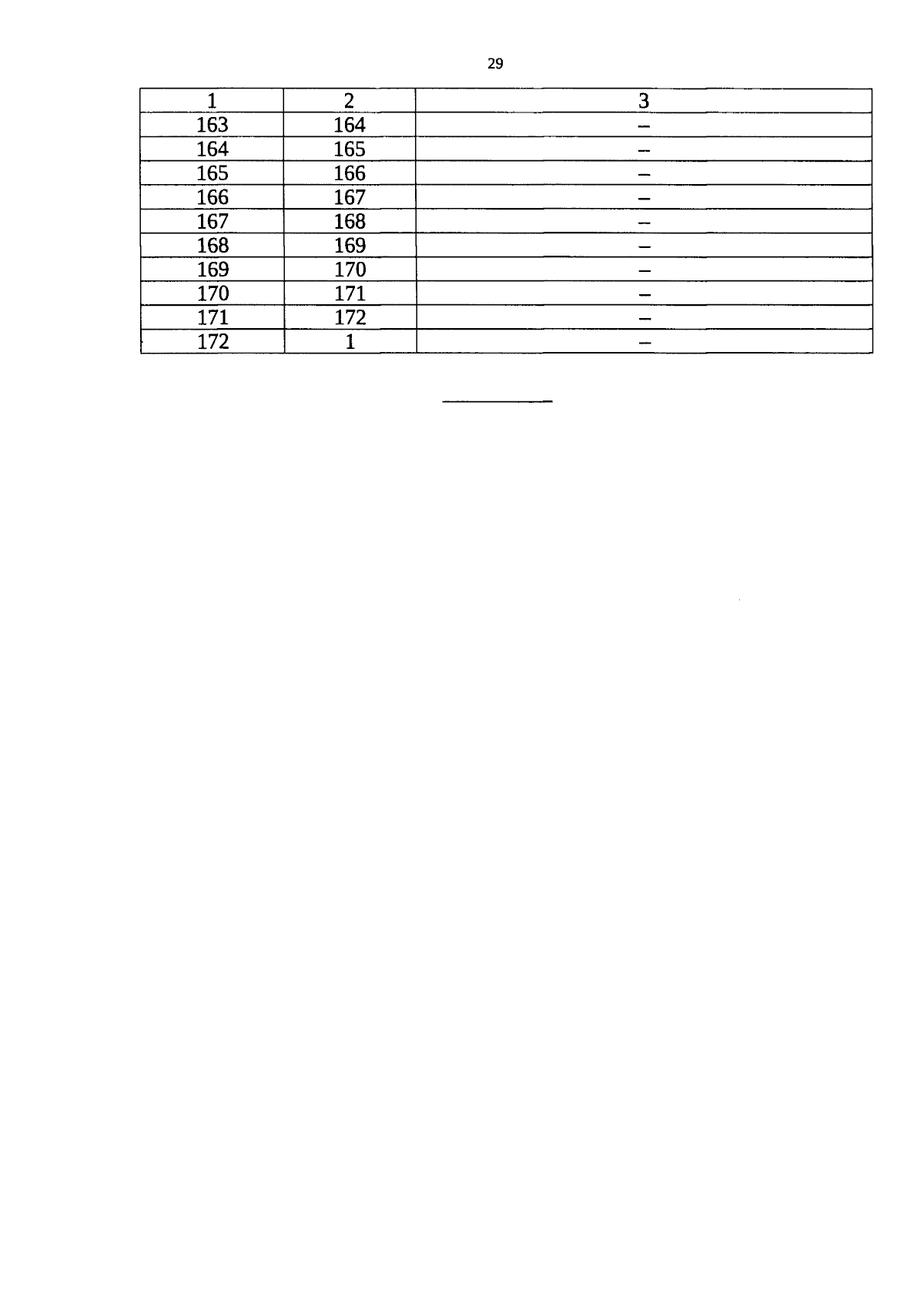 29

| 1 | 2 | 3 |
|---|---|---|
| 163 | 164 | – |
| 164 | 165 | – |
| 165 | 166 | – |
| 166 | 167 | – |
| 167 | 168 | – |
| 168 | 169 | – |
| 169 | 170 | – |
| 170 | 171 | – |
| 171 | 172 | – |
| 172 | 1 | – |